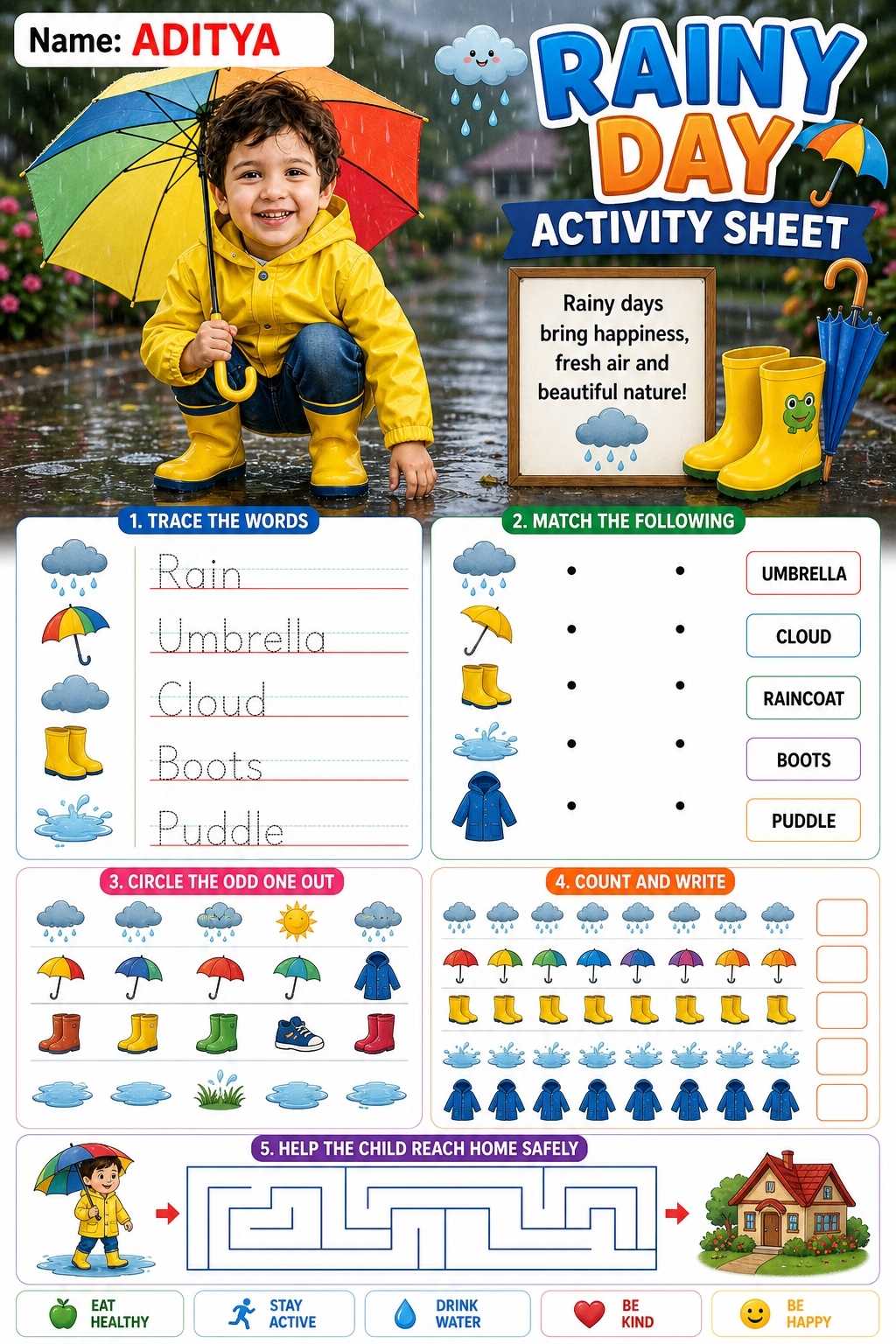 Name: ADITYA

RAINY DAY
ACTIVITY SHEET

Rainy days bring happiness, fresh air and beautiful nature!

1. TRACE THE WORDS

Rain
Umbrella
Cloud
Boots
Puddle

2. MATCH THE FOLLOWING

UMBRELLA
CLOUD
RAINCOAT
BOOTS
PUDDLE

3. CIRCLE THE ODD ONE OUT

4. COUNT AND WRITE

5. HELP THE CHILD REACH HOME SAFELY

EAT HEALTHY
STAY ACTIVE
DRINK WATER
BE KIND
BE HAPPY